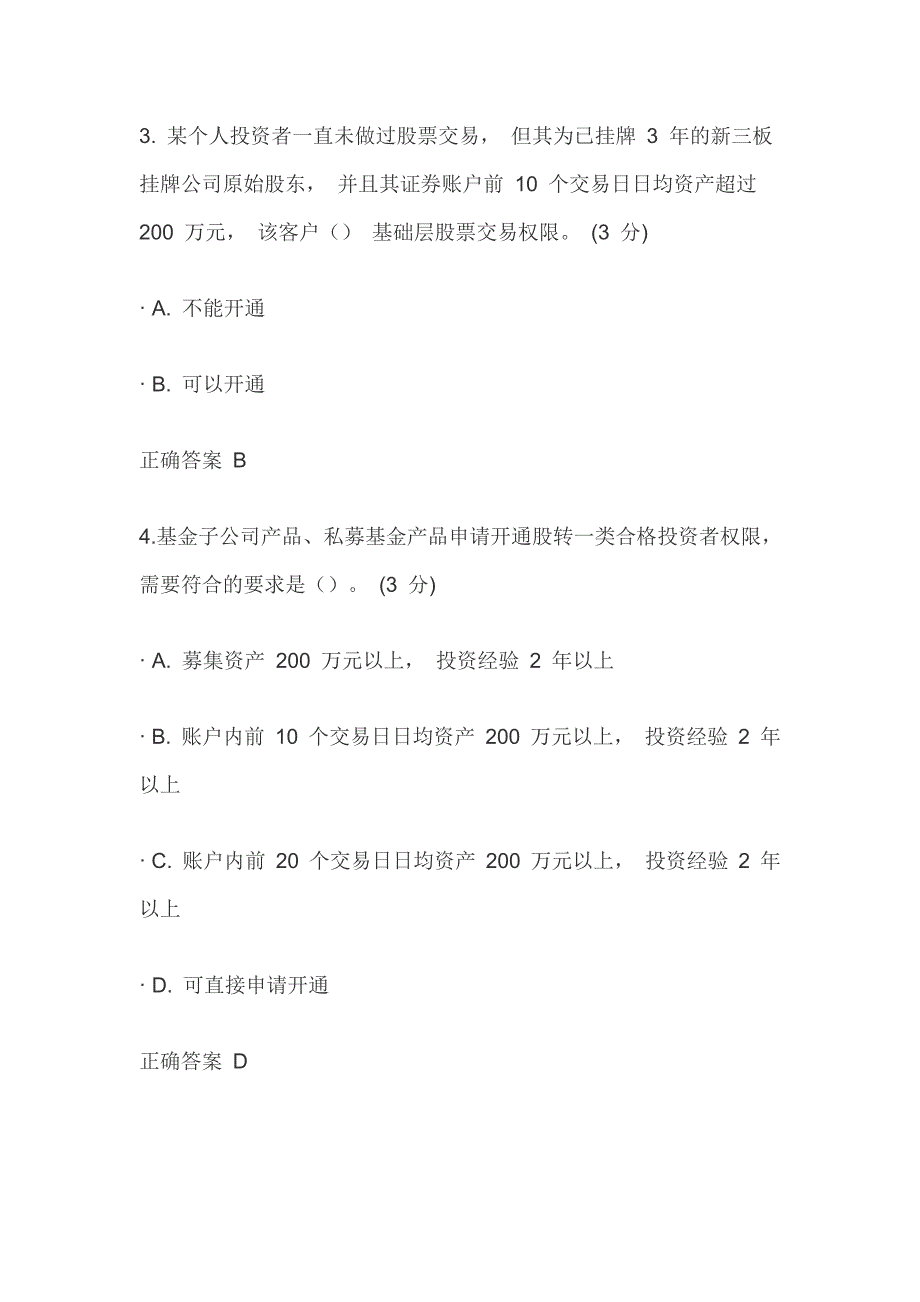 3. 某个人投资者一直未做过股票交易， 但其为已挂牌 3 年的新三板挂牌公司原始股东， 并且其证券账户前 10 个交易日日均资产超过 200 万元， 该客户（） 基础层股票交易权限。 (3 分)

· A. 不能开通

· B. 可以开通

正确答案 B

4.基金子公司产品、私募基金产品申请开通股转一类合格投资者权限，需要符合的要求是（）。 (3 分)

· A. 募集资产 200 万元以上， 投资经验 2 年以上

· B. 账户内前 10 个交易日日均资产 200 万元以上， 投资经验 2 年以上

· C. 账户内前 20 个交易日日均资产 200 万元以上， 投资经验 2 年以上

· D. 可直接申请开通

正确答案 D